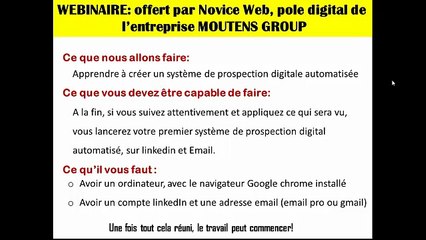 WEBINAIRE: offert par Novice Web, pole digital de l'entreprise MOUTENS GROUP

Ce que nous allons faire:

Apprendre à créer un système de prospection digitale automatisée

Ce que vous devez être capable de faire:

A la fin, si vous suivez attentivement et appliquez ce qui sera vu, vous lancerez votre premier système de prospection digital automatisé, sur linkedin et Email.

Ce qu'il vous faut :

o Avoir un ordinateur, avec le navigateur Google chrome installé

o Avoir un compte linkedIn et une adresse email (email pro ou gmail)

Une fois tout cela réuni, le travail peut commencer!